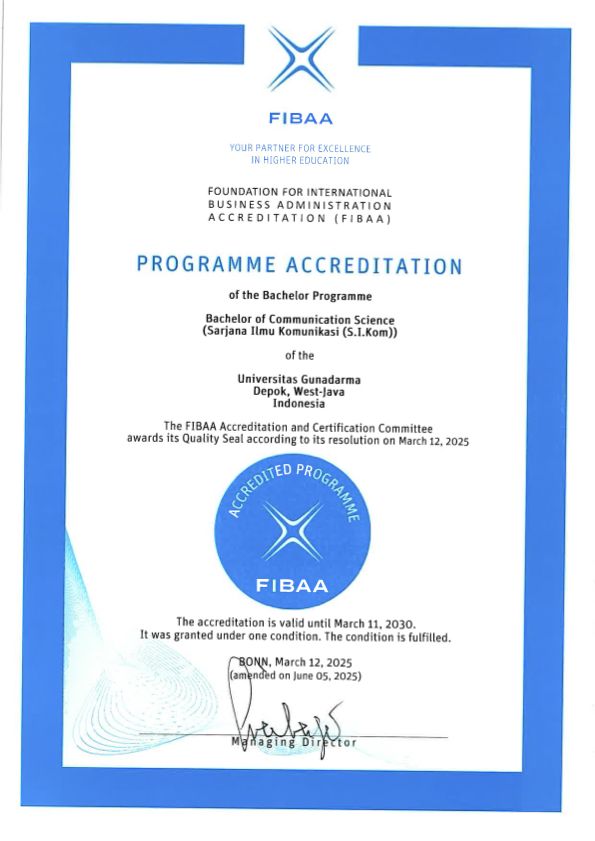 FIBAA

YOUR PARTNER FOR EXCELLENCE IN HIGHER EDUCATION

FOUNDATION FOR INTERNATIONAL BUSINESS ADMINISTRATION ACCREDITATION (FIBAA)

PROGRAMME ACCREDITATION

of the Bachelor Programme

Bachelor of Communication Science (Sarjana Ilmu Komunikasi (S.I.Kom))

of the

Universitas Gunadarma
Depok, West-Java
Indonesia

The FIBAA Accreditation and Certification Committee awards its Quality Seal according to its resolution on March 12, 2025

ACCREDITED PROGRAMME

FIBAA

The accreditation is valid until March 11, 2030.
It was granted under one condition. The condition is fulfilled.

BONN, March 12, 2025
(amended on June 05, 2025)

Managing Director